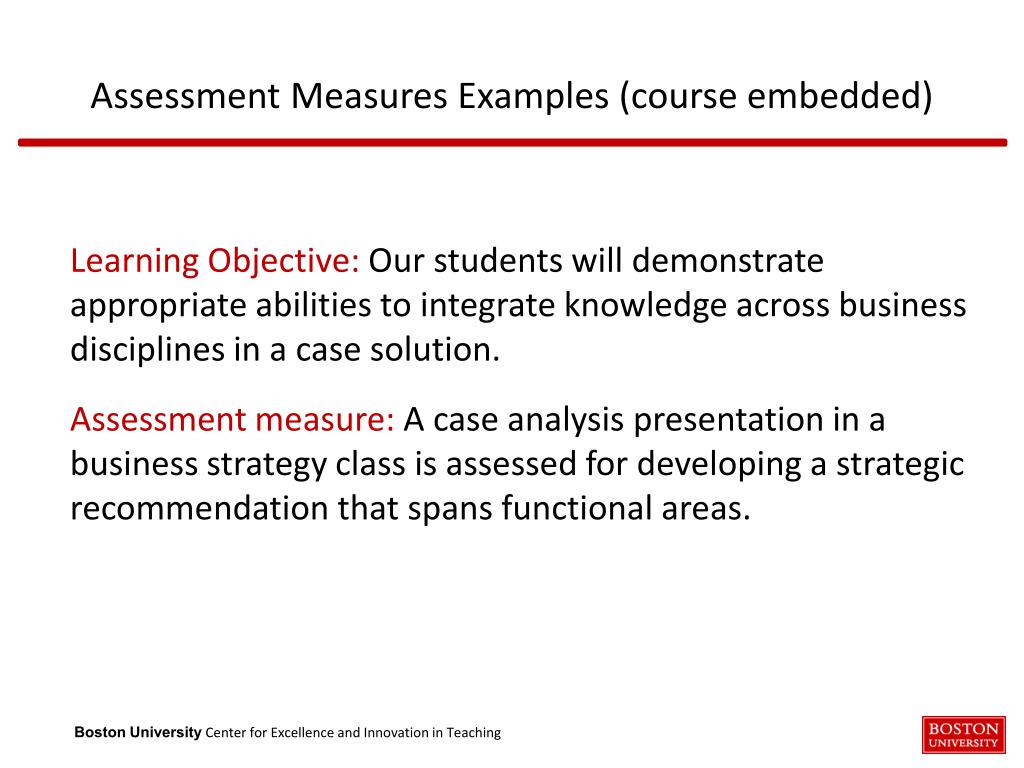 Assessment Measures Examples (course embedded)

Learning Objective: Our students will demonstrate appropriate abilities to integrate knowledge across business disciplines in a case solution.

Assessment measure: A case analysis presentation in a business strategy class is assessed for developing a strategic recommendation that spans functional areas.

Boston University Center for Excellence and Innovation in Teaching

BOSTON UNIVERSITY